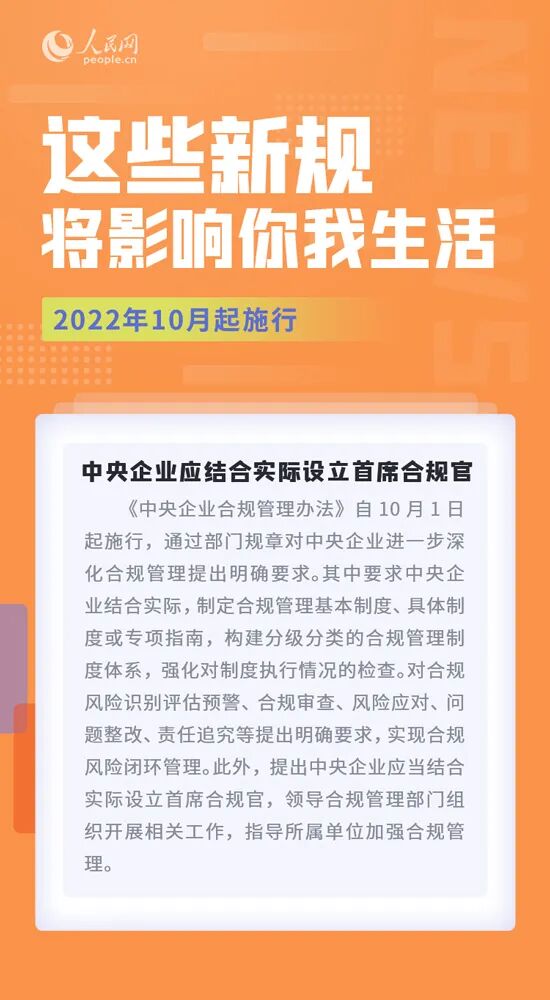 人民网
people.cn

这些新规
将影响你我生活

2022年10月起施行

中央企业应结合实际设立首席合规官

《中央企业合规管理办法》自10月1日起施行，通过部门规章对中央企业进一步深化合规管理提出明确要求。其中要求中央企业结合实际，制定合规管理基本制度、具体制度或专项指南，构建分级分类的合规管理制度体系，强化对制度执行情况的检查。对合规风险识别评估预警、合规审查、风险应对、问题整改、责任追究等提出明确要求，实现合规风险闭环管理。此外，提出中央企业应当结合实际设立首席合规官，领导合规管理部门组织开展相关工作，指导所属单位加强合规管理。

NEWS